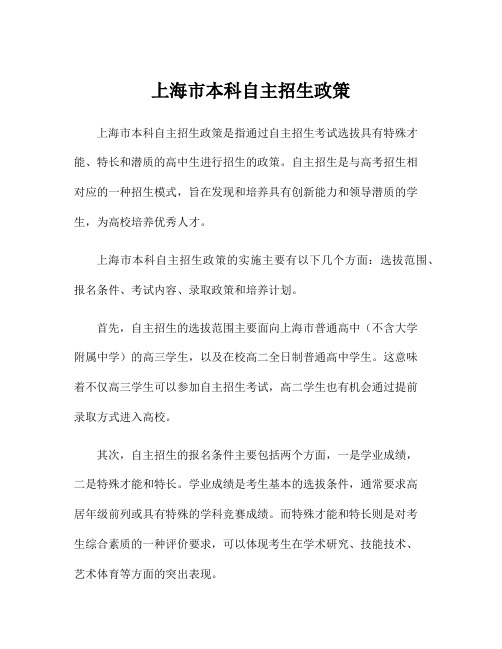 上海市本科自主招生政策

上海市本科自主招生政策是指通过自主招生考试选拔具有特殊才能、特长和潜质的高中生进行招生的政策。自主招生是与高考招生相对应的一种招生模式，旨在发现和培养具有创新能力和领导潜质的学生，为高校培养优秀人才。

上海市本科自主招生政策的实施主要有以下几个方面：选拔范围、报名条件、考试内容、录取政策和培养计划。

首先，自主招生的选拔范围主要面向上海市普通高中（不含大学附属中学）的高三学生，以及在校高二全日制普通高中学生。这意味着不仅高三学生可以参加自主招生考试，高二学生也有机会通过提前录取方式进入高校。

其次，自主招生的报名条件主要包括两个方面，一是学业成绩，二是特殊才能和特长。学业成绩是考生基本的选拔条件，通常要求高居年级前列或具有特殊的学科竞赛成绩。而特殊才能和特长则是对考生综合素质的一种评价要求，可以体现考生在学术研究、技能技术、艺术体育等方面的突出表现。